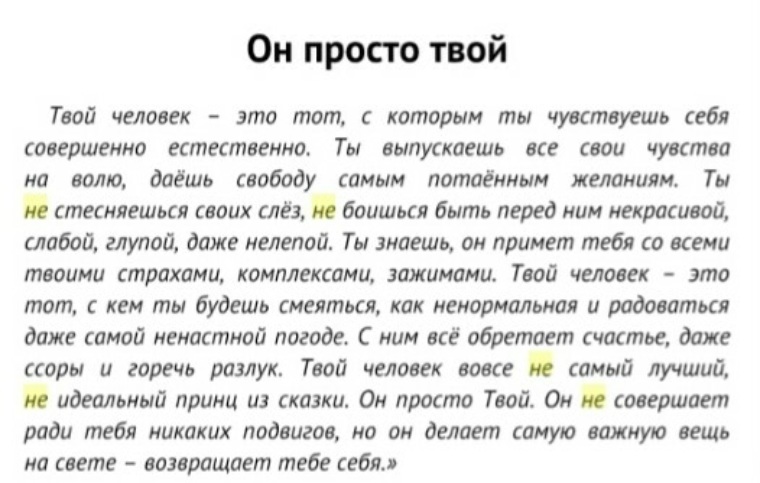 Он просто твой

Твой человек – это тот, с которым ты чувствуешь себя совершенно естественно. Ты выпускаешь все свои чувства на волю, даёшь свободу самым потаённым желаниям. Ты не стесняешься своих слёз, не боишься быть перед ним некрасивой, слабой, глупой, даже нелепой. Ты знаешь, он примет тебя со всеми твоими страхами, комплексами, зажимами. Твой человек – это тот, с кем ты будешь смеяться, как ненормальная и радоваться даже самой ненастной погоде. С ним всё обретает счастье, даже ссоры и горечь разлук. Твой человек вовсе не самый лучший, не идеальный принц из сказки. Он просто Твой. Он не совершает ради тебя никаких подвигов, но он делает самую важную вещь на свете – возвращает тебе себя.»